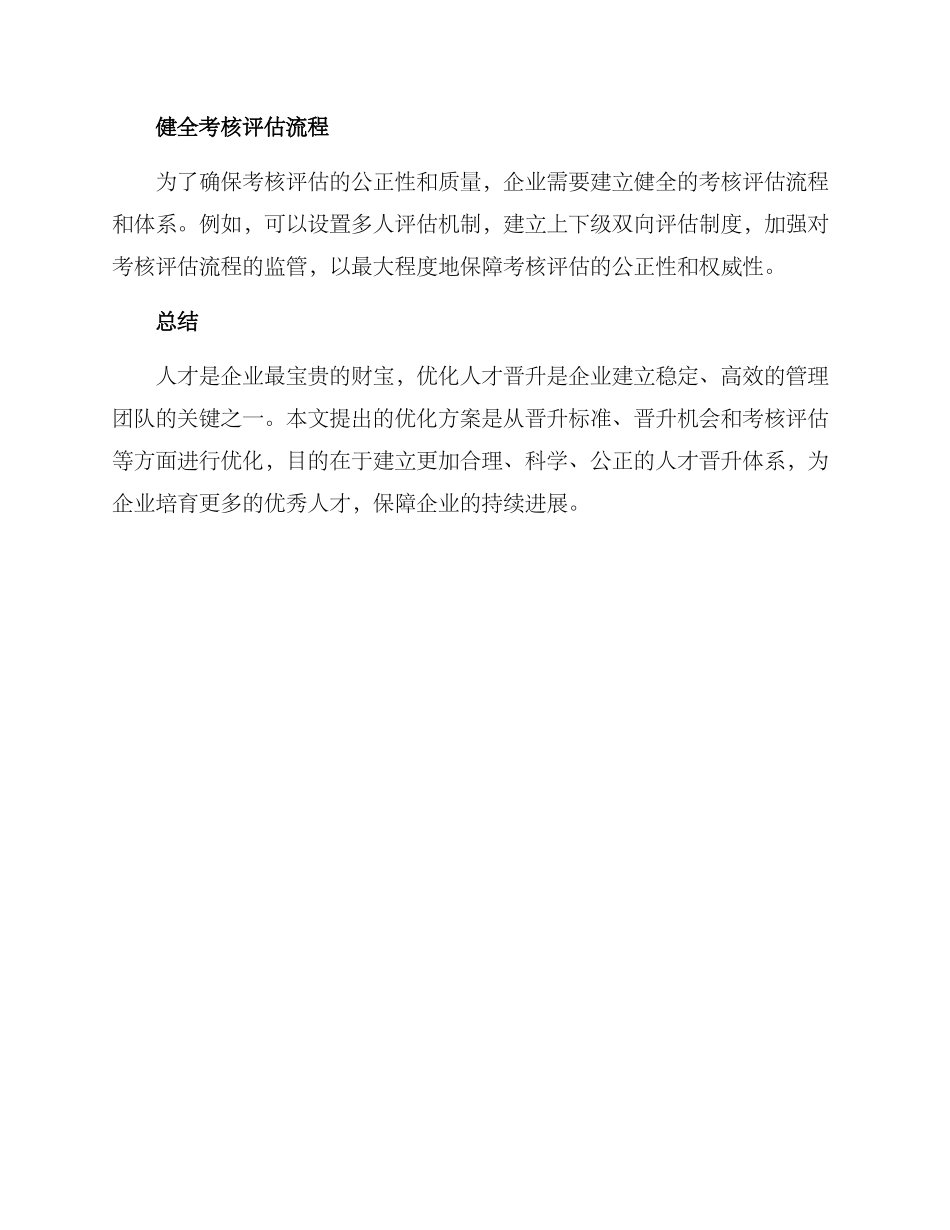 健全考核评估流程

为了确保考核评估的公正性和质量，企业需要建立健全的考核评估流程和体系。例如，可以设置多人评估机制，建立上下级双向评估制度，加强对考核评估流程的监管，以最大程度地保障考核评估的公正性和权威性。

总结

人才是企业最宝贵的财宝，优化人才晋升是企业建立稳定、高效的管理团队的关键之一。本文提出的优化方案是从晋升标准、晋升机会和考核评估等方面进行优化，目的在于建立更加合理、科学、公正的人才晋升体系，为企业培育更多的优秀人才，保障企业的持续进展。